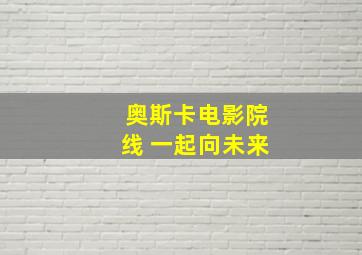 奥斯卡电影院线 一起向未来